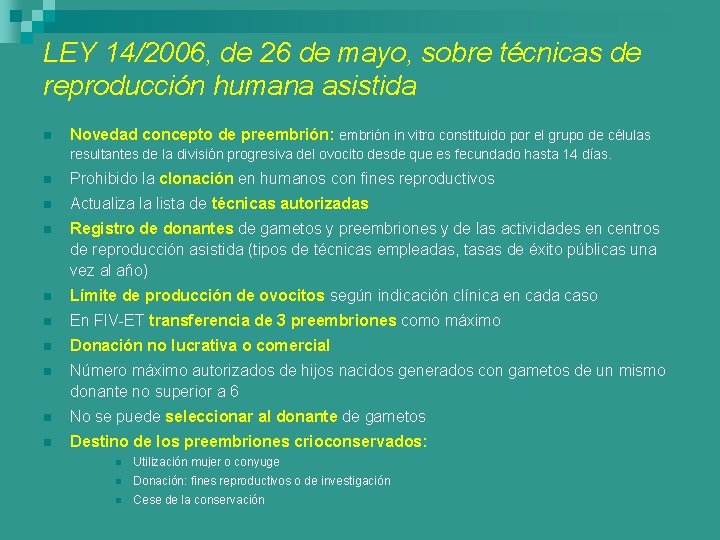 LEY 14/2006, de 26 de mayo, sobre técnicas de reproducción humana asistida

Novedad concepto de preembrión: embrión in vitro constituido por el grupo de células resultantes de la división progresiva del ovocito desde que es fecundado hasta 14 días.

Prohibido la clonación en humanos con fines reproductivos

Actualiza la lista de técnicas autorizadas

Registro de donantes de gametos y preembriones y de las actividades en centros de reproducción asistida (tipos de técnicas empleadas, tasas de éxito públicas una vez al año)

Límite de producción de ovocitos según indicación clínica en cada caso

En FIV-ET transferencia de 3 preembriones como máximo

Donación no lucrativa o comercial

Número máximo autorizados de hijos nacidos generados con gametos de un mismo donante no superior a 6

No se puede seleccionar al donante de gametos

Destino de los preembriones crioconservados:

Utilización mujer o conyuge

Donación: fines reproductivos o de investigación

Cese de la conservación